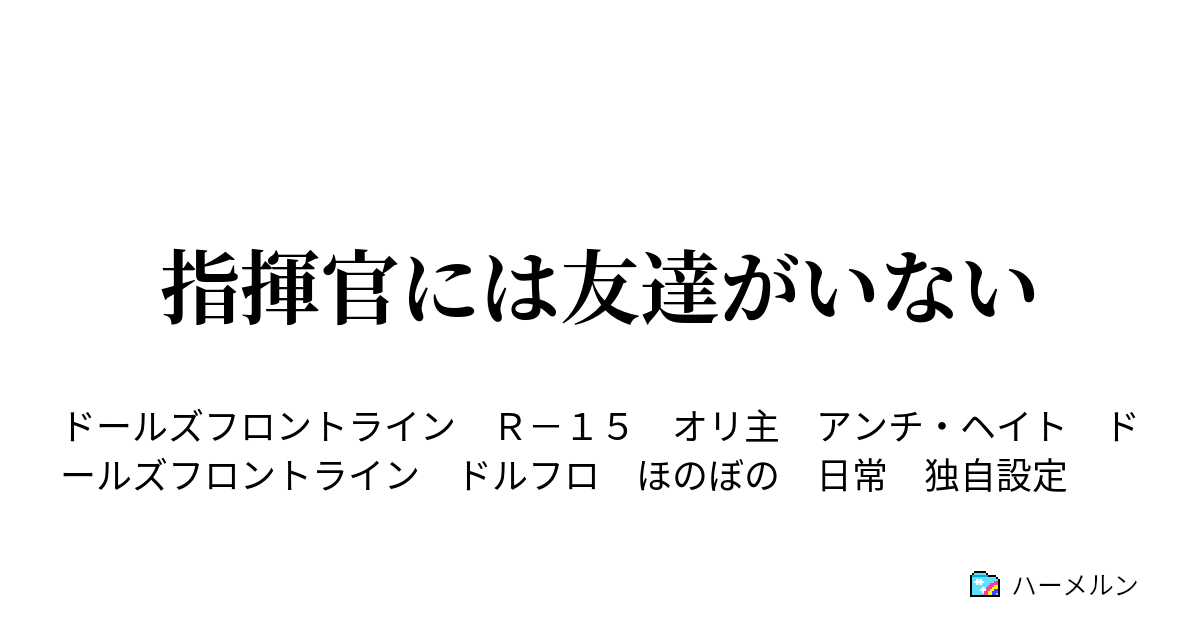 指揮官には友達がいない

ドールズフロントライン　Ｒ－１５　オリ主　アンチ・ヘイト　ドールズフロントライン　ドルフロ　ほのぼの　日常　独自設定

ハーメルン